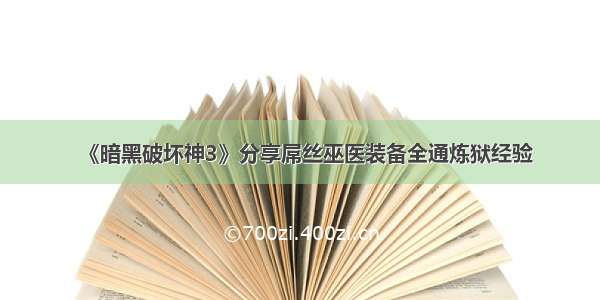 《暗黑破坏神3》分享屌丝巫医装备全通炼狱经验

©700zi.400zi.cn